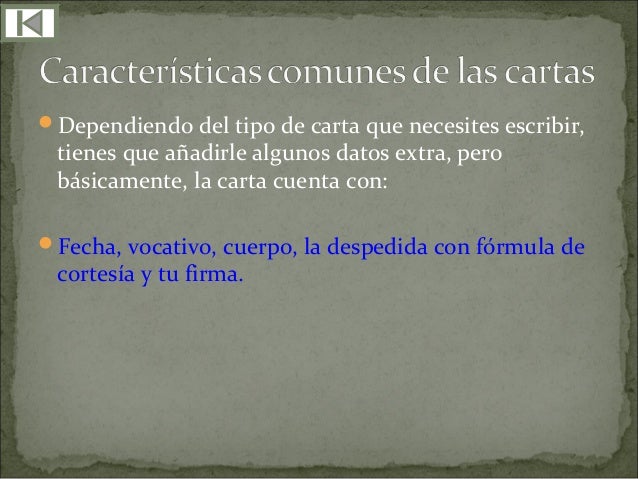 Características comunes de las cartas

• Dependiendo del tipo de carta que necesites escribir, tienes que añadirle algunos datos extra, pero básicamente, la carta cuenta con:

• Fecha, vocativo, cuerpo, la despedida con fórmula de cortesía y tu firma.